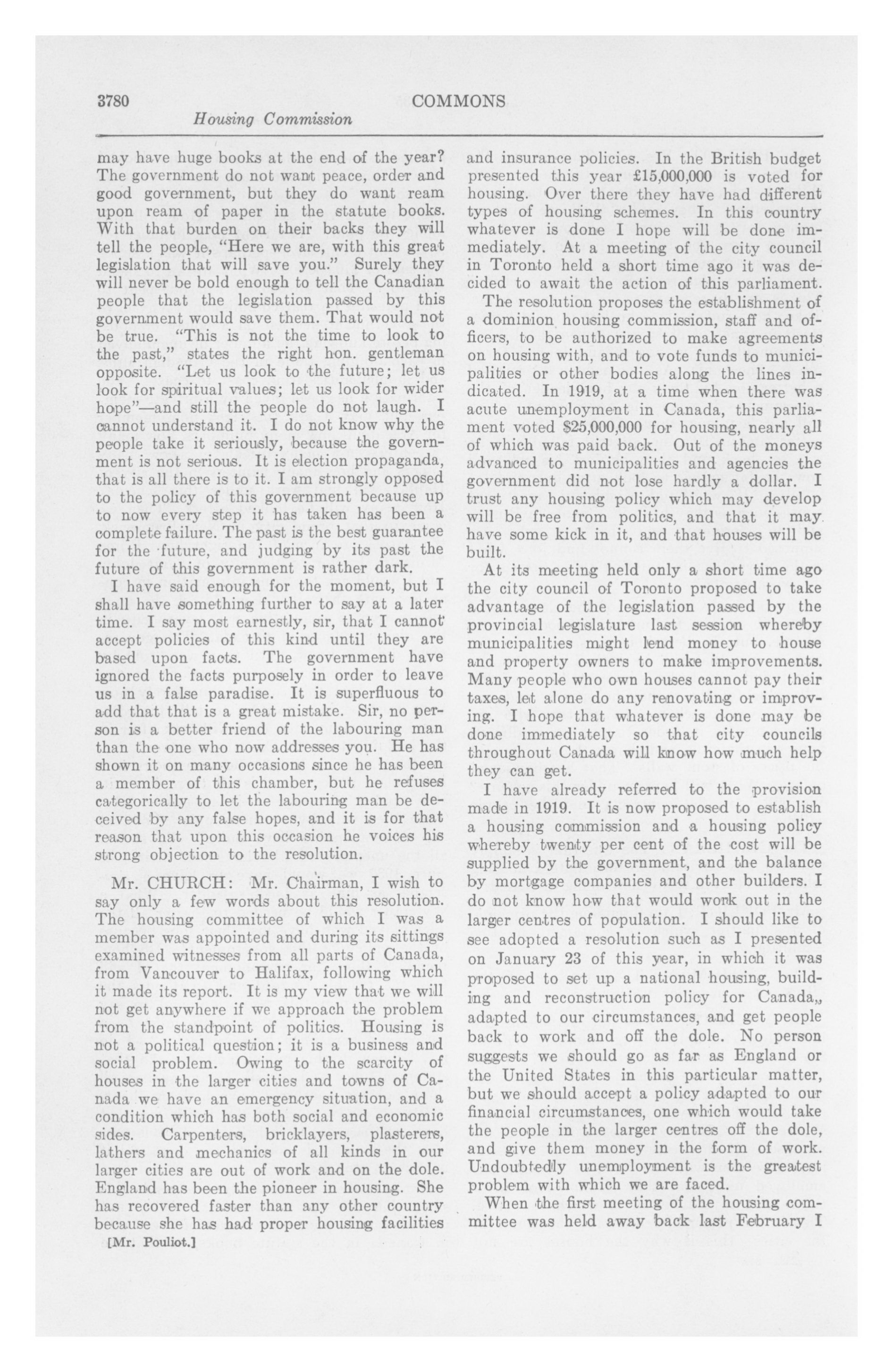 3780 COMMONS

Housing Commission

may have huge books at the end of the year? The government do not want peace, order and good government, but they do want ream upon ream of paper in the statute books. With that burden on their backs they will tell the people, "Here we are, with this great legislation that will save you." Surely they will never be bold enough to tell the Canadian people that the legislation passed by this government would save them. That would not be true. "This is not the time to look to the past," states the right hon. gentleman opposite. "Let us look to the future; let us look for spiritual values; let us look for wider hope"—and still the people do not laugh. I cannot understand it. I do not know why the people take it seriously, because the government is not serious. It is election propaganda, that is all there is to it. I am strongly opposed to the policy of this government because up to now every step it has taken has been a complete failure. The past is the best guarantee for the future, and judging by its past the future of this government is rather dark.

I have said enough for the moment, but I shall have something further to say at a later time. I say most earnestly, sir, that I cannot accept policies of this kind until they are based upon facts. The government have ignored the facts purposely in order to leave us in a false paradise. It is superfluous to add that that is a great mistake. Sir, no person is a better friend of the labouring man than the one who now addresses you. He has shown it on many occasions since he has been a member of this chamber, but he refuses categorically to let the labouring man be deceived by any false hopes, and it is for that reason that upon this occasion he voices his strong objection to the resolution.

Mr. CHURCH: Mr. Chairman, I wish to say only a few words about this resolution. The housing committee of which I was a member was appointed and during its sittings examined witnesses from all parts of Canada, from Vancouver to Halifax, following which it made its report. It is my view that we will not get anywhere if we approach the problem from the standpoint of politics. Housing is not a political question; it is a business and social problem. Owing to the scarcity of houses in the larger cities and towns of Canada we have an emergency situation, and a condition which has both social and economic sides. Carpenters, bricklayers, plasterers, lathers and mechanics of all kinds in our larger cities are out of work and on the dole. England has been the pioneer in housing. She has recovered faster than any other country because she has had proper housing facilities

[Mr. Pouliot.]

and insurance policies. In the British budget presented this year £15,000,000 is voted for housing. Over there they have had different types of housing schemes. In this country whatever is done I hope will be done immediately. At a meeting of the city council in Toronto held a short time ago it was decided to await the action of this parliament.

The resolution proposes the establishment of a dominion housing commission, staff and officers, to be authorized to make agreements on housing with, and to vote funds to municipalities or other bodies along the lines indicated. In 1919, at a time when there was acute unemployment in Canada, this parliament voted $25,000,000 for housing, nearly all of which was paid back. Out of the moneys advanced to municipalities and agencies the government did not lose hardly a dollar. I trust any housing policy which may develop will be free from politics, and that it may have some kick in it, and that houses will be built.

At its meeting held only a short time ago the city council of Toronto proposed to take advantage of the legislation passed by the provincial legislature last session whereby municipalities might lend money to house and property owners to make improvements. Many people who own houses cannot pay their taxes, let alone do any renovating or improving. I hope that whatever is done may be done immediately so that city councils throughout Canada will know how much help they can get.

I have already referred to the provision made in 1919. It is now proposed to establish a housing commission and a housing policy whereby twenty per cent of the cost will be supplied by the government, and the balance by mortgage companies and other builders. I do not know how that would work out in the larger centres of population. I should like to see adopted a resolution such as I presented on January 23 of this year, in which it was proposed to set up a national housing, building and reconstruction policy for Canada,, adapted to our circumstances, and get people back to work and off the dole. No person suggests we should go as far as England or the United States in this particular matter, but we should accept a policy adapted to our financial circumstances, one which would take the people in the larger centres off the dole, and give them money in the form of work. Undoubtedly unemployment is the greatest problem with which we are faced.

When the first meeting of the housing committee was held away back last February I